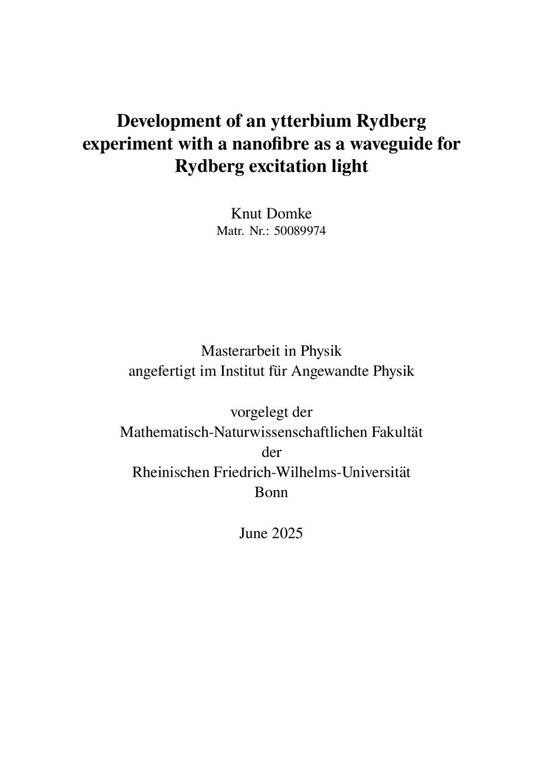 Development of an ytterbium Rydberg experiment with a nanofibre as a waveguide for Rydberg excitation light

Knut Domke
Matr. Nr.: 50089974

Masterarbeit in Physik
angefertigt im Institut für Angewandte Physik

vorgelegt der
Mathematisch-Naturwissenschaftlichen Fakultät
der
Rheinischen Friedrich-Wilhelms-Universität
Bonn

June 2025